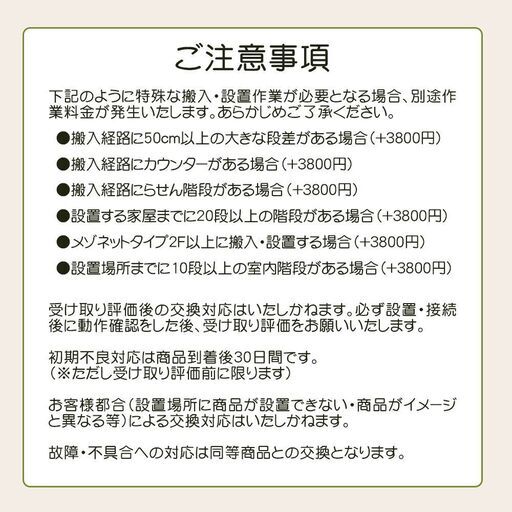 ご注意事項

下記のように特殊な搬入・設置作業が必要となる場合、別途作業料金が発生いたします。あらかじめご了承ください。

●搬入経路に50cm以上の大きな段差がある場合（+3800円）

●搬入経路にカウンターがある場合（+3800円）

●搬入経路にらせん階段がある場合（+3800円）

●設置する家屋までに20段以上の階段がある場合（+3800円）

●メゾネットタイプ2F以上に搬入・設置する場合（+3800円）

●設置場所までに10段以上の室内階段がある場合（+3800円）

受け取り評価後の交換対応はいたしかねます。必ず設置・接続後に動作確認をした後、受け取り評価をお願いいたします。

初期不良対応は商品到着後30日間です。
（※ただし受け取り評価前に限ります）

お客様都合（設置場所に商品が設置できない・商品がイメージと異なる等）による交換対応はいたしかねます。

故障・不具合への対応は同等商品との交換となります。